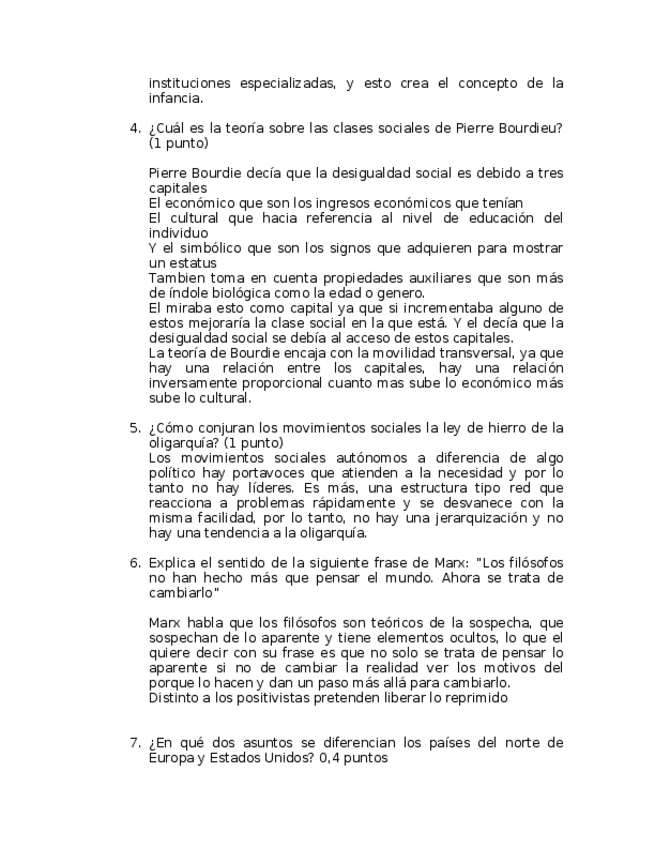 instituciones especializadas, y esto crea el concepto de la infancia.

4. ¿Cuál es la teoría sobre las clases sociales de Pierre Bourdieu? (1 punto)

Pierre Bourdie decía que la desigualdad social es debido a tres capitales
El económico que son los ingresos económicos que tenían
El cultural que hacia referencia al nivel de educación del individuo
Y el simbólico que son los signos que adquieren para mostrar un estatus
Tambien toma en cuenta propiedades auxiliares que son más de índole biológica como la edad o genero.
El miraba esto como capital ya que si incrementaba alguno de estos mejoraría la clase social en la que está. Y el decía que la desigualdad social se debía al acceso de estos capitales.
La teoría de Bourdie encaja con la movilidad transversal, ya que hay una relación entre los capitales, hay una relación inversamente proporcional cuanto mas sube lo económico más sube lo cultural.

5. ¿Cómo conjuran los movimientos sociales la ley de hierro de la oligarquía? (1 punto)
Los movimientos sociales autónomos a diferencia de algo político hay portavoces que atienden a la necesidad y por lo tanto no hay líderes. Es más, una estructura tipo red que reacciona a problemas rápidamente y se desvanece con la misma facilidad, por lo tanto, no hay una jerarquización y no hay una tendencia a la oligarquía.

6. Explica el sentido de la siguiente frase de Marx: "Los filósofos no han hecho más que pensar el mundo. Ahora se trata de cambiarlo"

Marx habla que los filósofos son teóricos de la sospecha, que sospechan de lo aparente y tiene elementos ocultos, lo que el quiere decir con su frase es que no solo se trata de pensar lo aparente si no de cambiar la realidad ver los motivos del porque lo hacen y dan un paso más allá para cambiarlo.
Distinto a los positivistas pretenden liberar lo reprimido

7. ¿En qué dos asuntos se diferencian los países del norte de Europa y Estados Unidos? 0,4 puntos